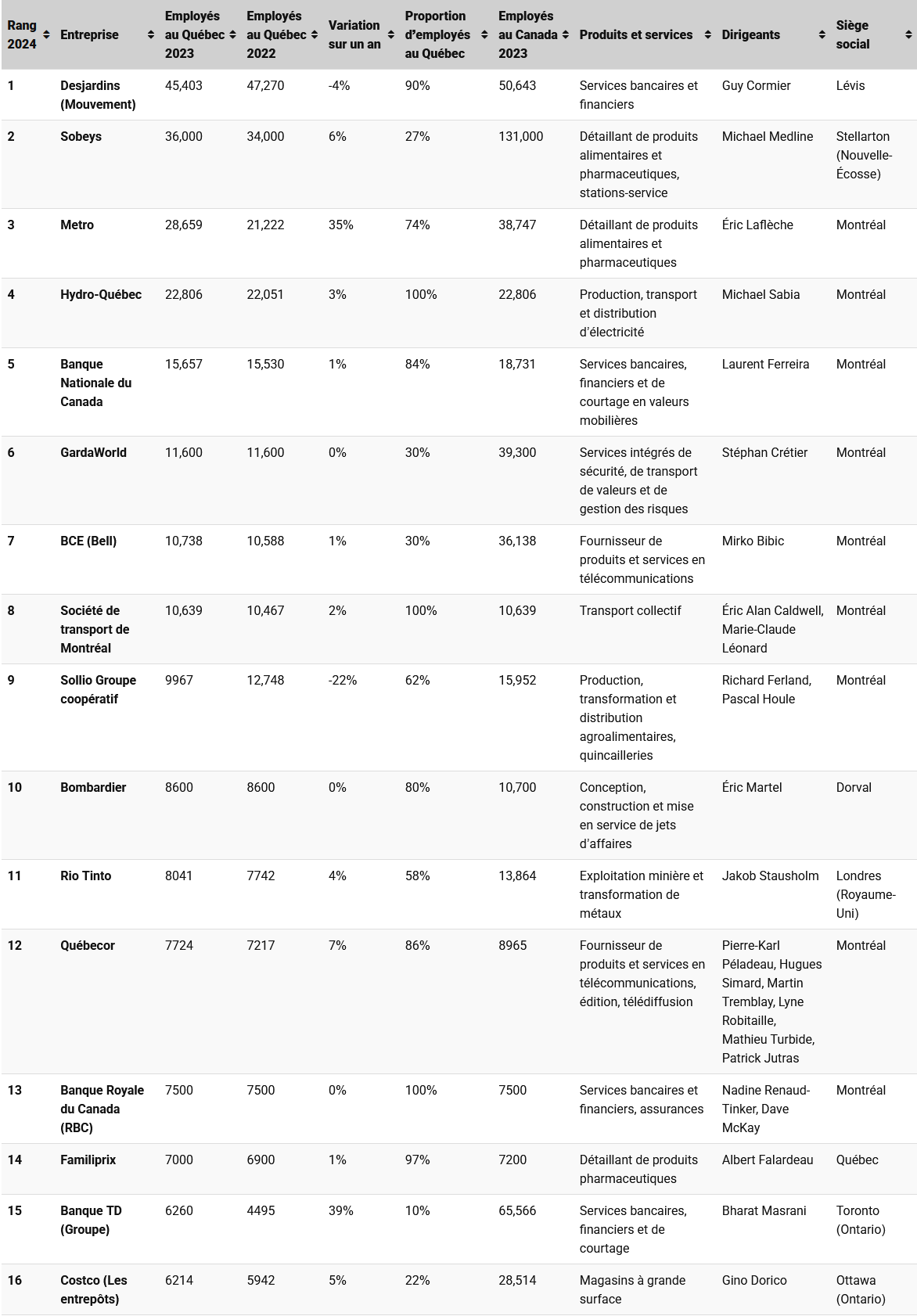 | Rang 2024 | Entreprise | Employés au Québec 2023 | Employés au Québec 2022 | Variation sur un an | Proportion d'employés au Québec | Employés au Canada 2023 | Produits et services | Dirigeants | Siège social |
|---|---|---|---|---|---|---|---|---|---|
| 1 | Desjardins (Mouvement) | 45,403 | 47,270 | -4% | 90% | 50,643 | Services bancaires et financiers | Guy Cormier | Lévis |
| 2 | Sobeys | 36,000 | 34,000 | 6% | 27% | 131,000 | Détaillant de produits alimentaires et pharmaceutiques, stations-service | Michael Medline | Stellarton (Nouvelle-Écosse) |
| 3 | Metro | 28,659 | 21,222 | 35% | 74% | 38,747 | Détaillant de produits alimentaires et pharmaceutiques | Éric Laflèche | Montréal |
| 4 | Hydro-Québec | 22,806 | 22,051 | 3% | 100% | 22,806 | Production, transport et distribution d'électricité | Michael Sabia | Montréal |
| 5 | Banque Nationale du Canada | 15,657 | 15,530 | 1% | 84% | 18,731 | Services bancaires, financiers et de courtage en valeurs mobilières | Laurent Ferreira | Montréal |
| 6 | GardaWorld | 11,600 | 11,600 | 0% | 30% | 39,300 | Services intégrés de sécurité, de transport de valeurs et de gestion des risques | Stéphan Crétier | Montréal |
| 7 | BCE (Bell) | 10,738 | 10,588 | 1% | 30% | 36,138 | Fournisseur de produits et services en télécommunications | Mirko Bibic | Montréal |
| 8 | Société de transport de Montréal | 10,639 | 10,467 | 2% | 100% | 10,639 | Transport collectif | Éric Alan Caldwell, Marie-Claude Léonard | Montréal |
| 9 | Sollio Groupe coopératif | 9967 | 12,748 | -22% | 62% | 15,952 | Production, transformation et distribution agroalimentaires, quincailleries | Richard Ferland, Pascal Houle | Montréal |
| 10 | Bombardier | 8600 | 8600 | 0% | 80% | 10,700 | Conception, construction et mise en service de jets d'affaires | Éric Martel | Dorval |
| 11 | Rio Tinto | 8041 | 7742 | 4% | 58% | 13,864 | Exploitation minière et transformation de métaux | Jakob Stausholm | Londres (Royaume-Uni) |
| 12 | Québecor | 7724 | 7217 | 7% | 86% | 8965 | Fournisseur de produits et services en télécommunications, édition, télédiffusion | Pierre-Karl Péladeau, Hugues Simard, Martin Tremblay, Lyne Robitaille, Mathieu Turbide, Patrick Jutras | Montréal |
| 13 | Banque Royale du Canada (RBC) | 7500 | 7500 | 0% | 100% | 7500 | Services bancaires et financiers, assurances | Nadine Renaud-Tinker, Dave McKay | Montréal |
| 14 | Familiprix | 7000 | 6900 | 1% | 97% | 7200 | Détaillant de produits pharmaceutiques | Albert Falardeau | Québec |
| 15 | Banque TD (Groupe) | 6260 | 4495 | 39% | 10% | 65,566 | Services bancaires, financiers et de courtage | Bharat Masrani | Toronto (Ontario) |
| 16 | Costco (Les entrepôts) | 6214 | 5942 | 5% | 22% | 28,514 | Magasins à grande surface | Gino Dorico | Ottawa (Ontario) |